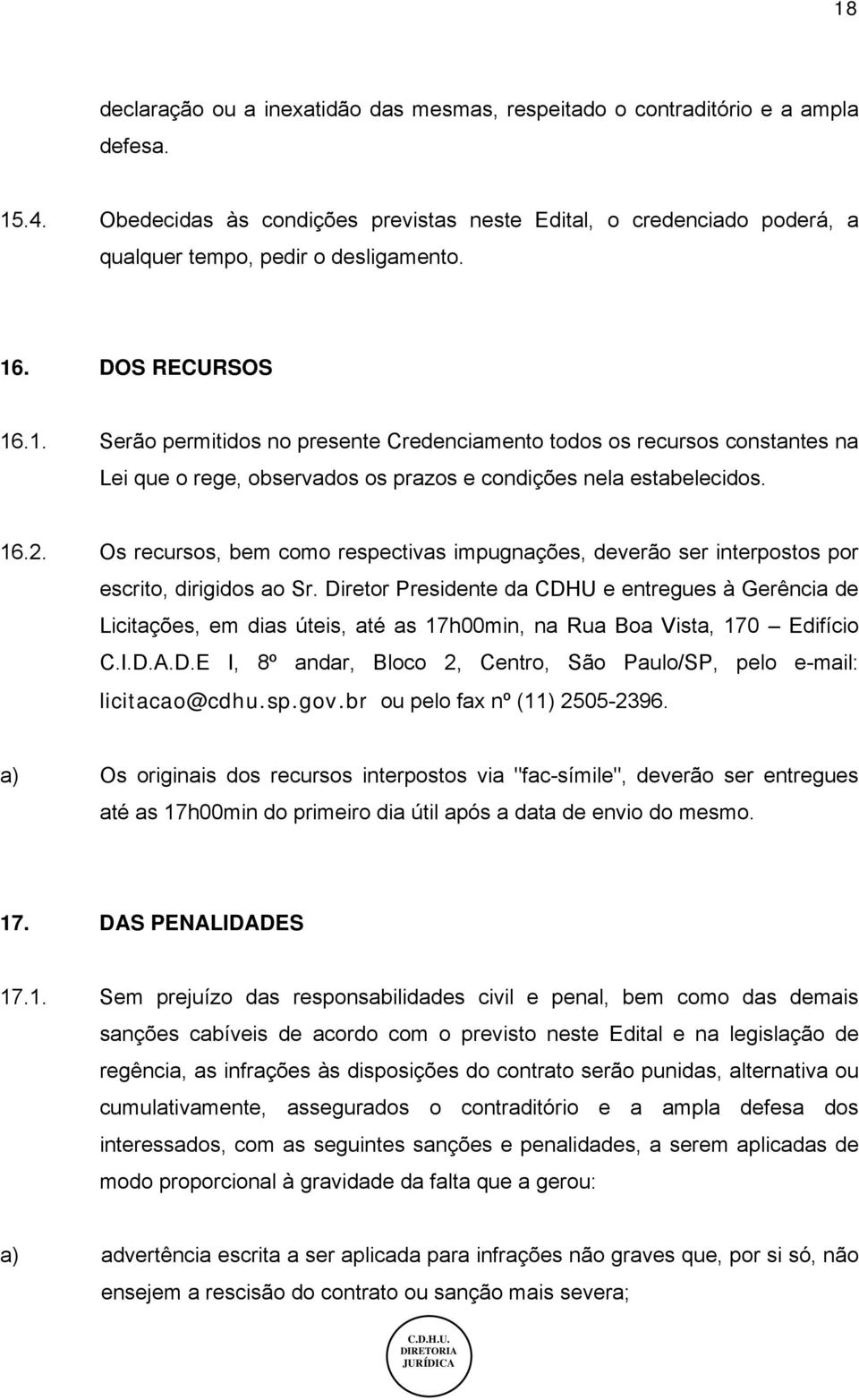 18

declaração ou a inexatidão das mesmas, respeitado o contraditório e a ampla defesa.

15.4. Obedecidas às condições previstas neste Edital, o credenciado poderá, a qualquer tempo, pedir o desligamento.

16. DOS RECURSOS

16.1. Serão permitidos no presente Credenciamento todos os recursos constantes na Lei que o rege, observados os prazos e condições nela estabelecidos.

16.2. Os recursos, bem como respectivas impugnações, deverão ser interpostos por escrito, dirigidos ao Sr. Diretor Presidente da CDHU e entregues à Gerência de Licitações, em dias úteis, até as 17h00min, na Rua Boa Vista, 170 – Edifício C.I.D.A.D.E I, 8º andar, Bloco 2, Centro, São Paulo/SP, pelo e-mail: licitacao@cdhu.sp.gov.br ou pelo fax nº (11) 2505-2396.

a) Os originais dos recursos interpostos via "fac-símile", deverão ser entregues até as 17h00min do primeiro dia útil após a data de envio do mesmo.

17. DAS PENALIDADES

17.1. Sem prejuízo das responsabilidades civil e penal, bem como das demais sanções cabíveis de acordo com o previsto neste Edital e na legislação de regência, as infrações às disposições do contrato serão punidas, alternativa ou cumulativamente, assegurados o contraditório e a ampla defesa dos interessados, com as seguintes sanções e penalidades, a serem aplicadas de modo proporcional à gravidade da falta que a gerou:

a) advertência escrita a ser aplicada para infrações não graves que, por si só, não ensejem a rescisão do contrato ou sanção mais severa;

C.D.H.U.
DIRETORIA
JURÍDICA